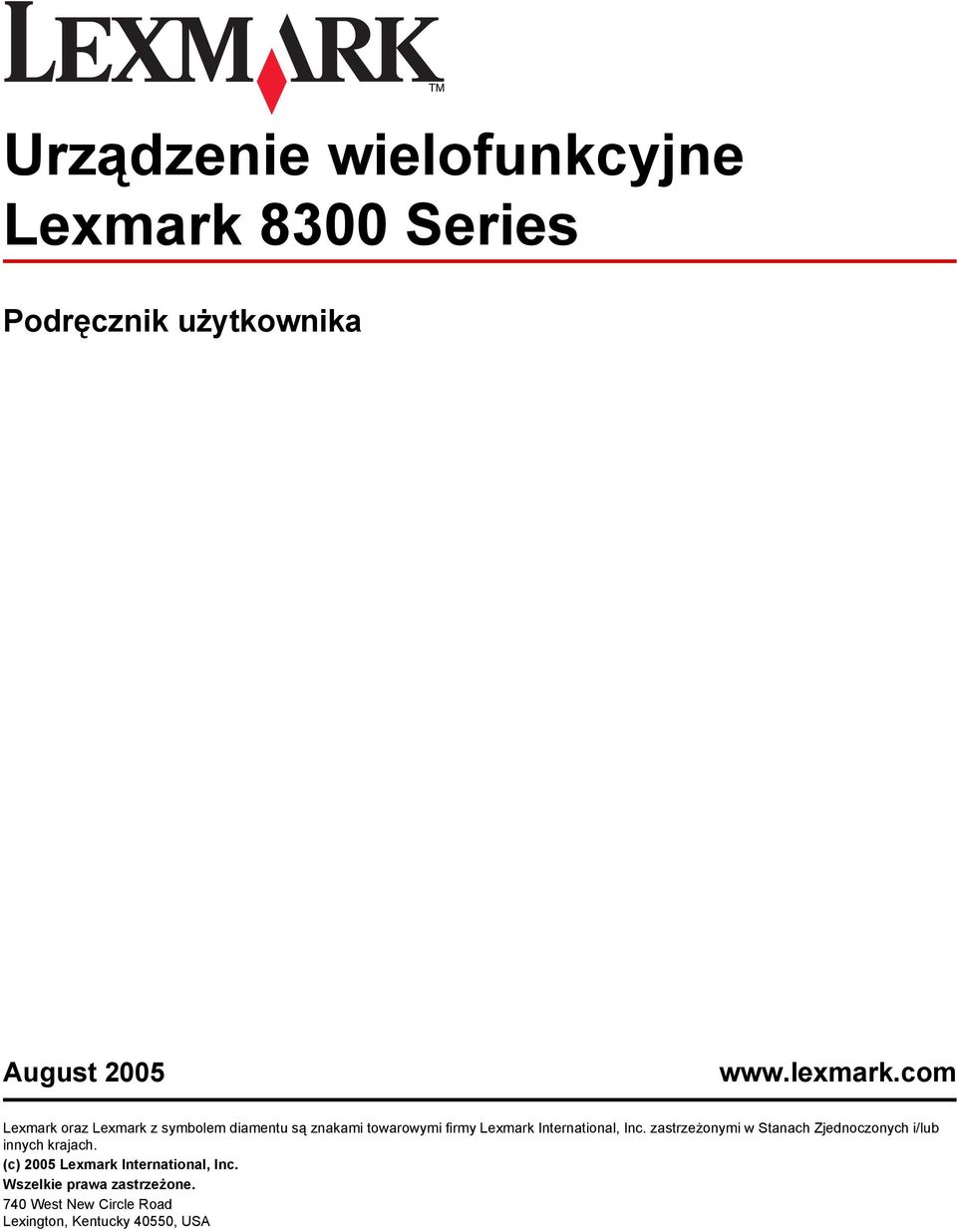 LEXMARK
TM

Urządzenie wielofunkcyjne Lexmark 8300 Series

Podręcznik użytkownika

August 2005

www.lexmark.com

Lexmark oraz Lexmark z symbolem diamentu są znakami towarowymi firmy Lexmark International, Inc. zastrzeżonymi w Stanach Zjednoczonych i/lub innych krajach.

(c) 2005 Lexmark International, Inc.

Wszelkie prawa zastrzeżone.

740 West New Circle Road
Lexington, Kentucky 40550, USA